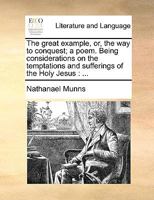 ECCO

Literature and Language

The great example, or, the way to conquest; a poem. Being considerations on the temptations and sufferings of the Holy Jesus : ...

Nathanael Munns